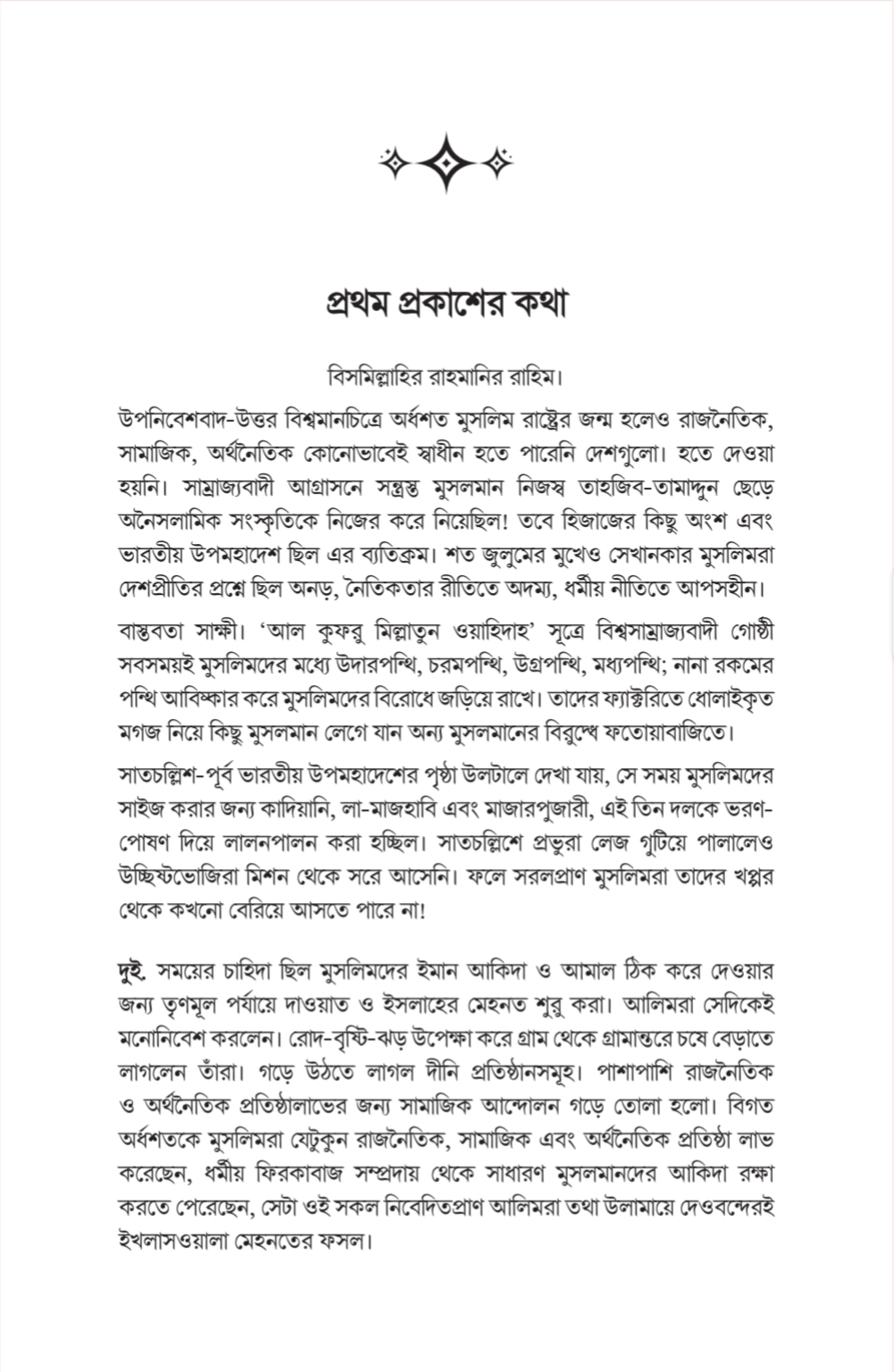 প্রথম প্রকাশের কথা

বিসমিল্লাহির রাহমানির রাহিম।

উপনিবেশবাদ-উত্তর বিশ্বমানচিত্রে অর্ধশত মুসলিম রাষ্ট্রের জন্ম হলেও রাজনৈতিক, সামাজিক, অর্থনৈতিক কোনোভাবেই স্বাধীন হতে পারেনি দেশগুলো। হতে দেওয়া হয়নি। সাম্রাজ্যবাদী আগ্রাসনে সন্ত্রস্ত মুসলমান নিজস্ব তাহজিব-তামাদ্দুন ছেড়ে অনৈসলামিক সংস্কৃতিকে নিজের করে নিয়েছিল! তবে হিজাজের কিছু অংশ এবং ভারতীয় উপমহাদেশ ছিল এর ব্যতিক্রম। শত জুলুমের মুখেও সেখানকার মুসলিমরা দেশপ্রীতির প্রশ্নে ছিল অনড়, নৈতিকতার রীতিতে অদম্য, ধর্মীয় নীতিতে আপসহীন।

বাস্তবতা সাক্ষী। 'আল কুফরু মিল্লাতুন ওয়াহিদাহ' সূত্রে বিশ্বসাম্রাজ্যবাদী গোষ্ঠী সবসময়ই মুসলিমদের মধ্যে উদারপন্থি, চরমপন্থি, উগ্রপন্থি, মধ্যপন্থি; নানা রকমের পন্থি আবিষ্কার করে মুসলিমদের বিরোধে জড়িয়ে রাখে। তাদের ফ্যাক্টরিতে ধোলাইকৃত মগজ নিয়ে কিছু মুসলমান লেগে যান অন্য মুসলমানের বিরুদ্ধে ফতোয়াবাজিতে।

সাতচল্লিশ-পূর্ব ভারতীয় উপমহাদেশের পৃষ্ঠা উলটালে দেখা যায়, সে সময় মুসলিমদের সাইজ করার জন্য কাদিয়ানি, লা-মাজহাবি এবং মাজারপুজারী, এই তিন দলকে ভরণ-পোষণ দিয়ে লালনপালন করা হচ্ছিল। সাতচল্লিশে প্রভুরা লেজ গুটিয়ে পালালেও উচ্ছিষ্টভোজিরা মিশন থেকে সরে আসেনি। ফলে সরলপ্রাণ মুসলিমরা তাদের খপ্পর থেকে কখনো বেরিয়ে আসতে পারে না!

দুই. সময়ের চাহিদা ছিল মুসলিমদের ইমান আকিদা ও আমাল ঠিক করে দেওয়ার জন্য তৃণমূল পর্যায়ে দাওয়াত ও ইসলাহের মেহনত শুরু করা। আলিমরা সেদিকেই মনোনিবেশ করলেন। রোদ-বৃষ্টি-ঝড় উপেক্ষা করে গ্রাম থেকে গ্রামান্তরে চষে বেড়াতে লাগলেন তাঁরা। গড়ে উঠতে লাগল দীনি প্রতিষ্ঠানসমূহ। পাশাপাশি রাজনৈতিক ও অর্থনৈতিক প্রতিষ্ঠালাভের জন্য সামাজিক আন্দোলন গড়ে তোলা হলো। বিগত অর্ধশতকে মুসলিমরা যেটুকুন রাজনৈতিক, সামাজিক এবং অর্থনৈতিক প্রতিষ্ঠা লাভ করেছেন, ধর্মীয় ফিরকাবাজ সম্প্রদায় থেকে সাধারণ মুসলমানদের আকিদা রক্ষা করতে পেরেছেন, সেটা ওই সকল নিবেদিতপ্রাণ আলিমরা তথা উলামায়ে দেওবন্দেরই ইখলাসওয়ালা মেহনতের ফসল।